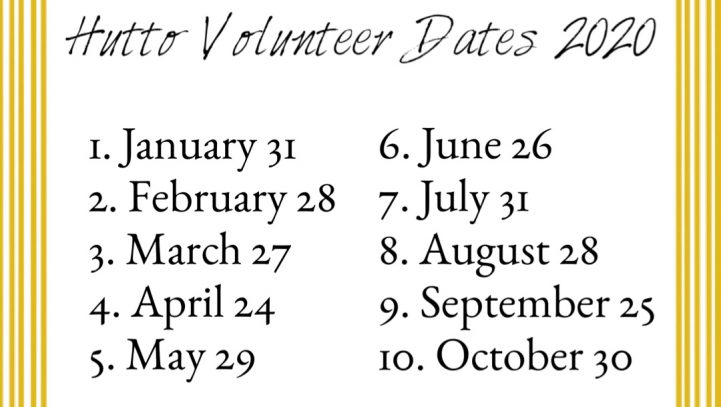 Hutto Volunteer Dates 2020

1. January 31
2. February 28
3. March 27
4. April 24
5. May 29

6. June 26
7. July 31
8. August 28
9. September 25
10. October 30